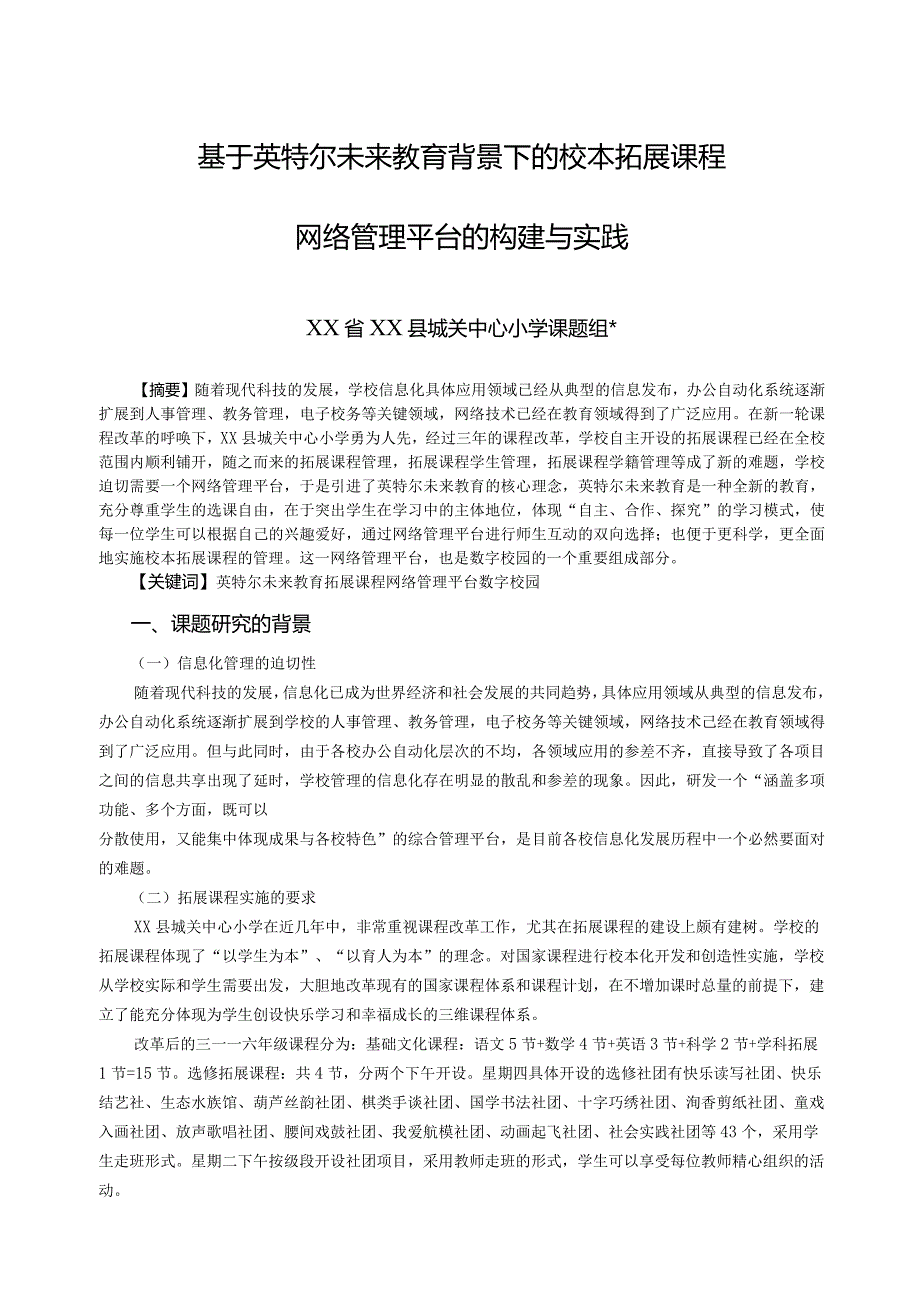 基于英特尔未来教育背景下的校本拓展课程

网络管理平台的构建与实践

XX省XX县城关中心小学课题组*

【摘要】随着现代科技的发展，学校信息化具体应用领域已经从典型的信息发布，办公自动化系统逐渐扩展到人事管理、教务管理，电子校务等关键领域，网络技术已经在教育领域得到了广泛应用。在新一轮课程改革的呼唤下，XX县城关中心小学勇为人先，经过三年的课程改革，学校自主开设的拓展课程已经在全校范围内顺利铺开，随之而来的拓展课程管理，拓展课程学生管理，拓展课程学籍管理等成了新的难题，学校迫切需要一个网络管理平台，于是引进了英特尔未来教育的核心理念，英特尔未来教育是一种全新的教育，充分尊重学生的选课自由，在于突出学生在学习中的主体地位，体现“自主、合作、探究”的学习模式，使每一位学生可以根据自己的兴趣爱好，通过网络管理平台进行师生互动的双向选择；也便于更科学，更全面地实施校本拓展课程的管理。这一网络管理平台，也是数字校园的一个重要组成部分。
【关键词】英特尔未来教育拓展课程网络管理平台数字校园

一、课题研究的背景

（一）信息化管理的迫切性

随着现代科技的发展，信息化已成为世界经济和社会发展的共同趋势，具体应用领域从典型的信息发布，办公自动化系统逐渐扩展到学校的人事管理、教务管理，电子校务等关键领域，网络技术已经在教育领域得到了广泛应用。但与此同时，由于各校办公自动化层次的不均，各领域应用的参差不齐，直接导致了各项目之间的信息共享出现了延时，学校管理的信息化存在明显的散乱和参差的现象。因此，研发一个“涵盖多项功能、多个方面，既可以

分散使用，又能集中体现成果与各校特色”的综合管理平台，是目前各校信息化发展历程中一个必然要面对的难题。

（二）拓展课程实施的要求

XX县城关中心小学在近几年中，非常重视课程改革工作，尤其在拓展课程的建设上颇有建树。学校的拓展课程体现了“以学生为本”、“以育人为本”的理念。对国家课程进行校本化开发和创造性实施，学校从学校实际和学生需要出发，大胆地改革现有的国家课程体系和课程计划，在不增加课时总量的前提下，建立了能充分体现为学生创设快乐学习和幸福成长的三维课程体系。

改革后的三一一六年级课程分为：基础文化课程：语文5节+数学4节+英语3节+科学2节+学科拓展1节=15节。选修拓展课程：共4节，分两个下午开设。星期四具体开设的选修社团有快乐读写社团、快乐结艺社、生态水族馆、葫芦丝韵社团、棋类手谈社团、国学书法社团、十字巧绣社团、洵香剪纸社团、童戏入画社团、放声歌唱社团、腰间戏鼓社团、我爱航模社团、动画起飞社团、社会实践社团等43个，采用学生走班形式。星期二下午按级段开设社团项目，采用教师走班的形式，学生可以享受每位教师精心组织的活动。